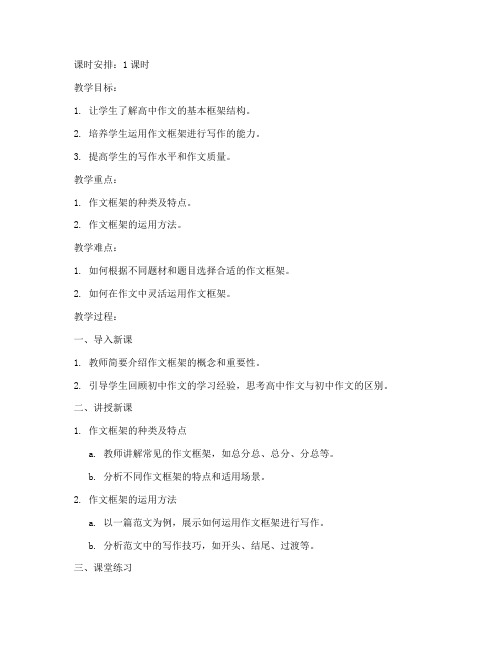 课时安排：1 课时

教学目标：

1. 让学生了解高中作文的基本框架结构。

2. 培养学生运用作文框架进行写作的能力。

3. 提高学生的写作水平和作文质量。

教学重点：

1. 作文框架的种类及特点。

2. 作文框架的运用方法。

教学难点：

1. 如何根据不同题材和题目选择合适的作文框架。

2. 如何在作文中灵活运用作文框架。

教学过程：

一、导入新课

1. 教师简要介绍作文框架的概念和重要性。

2. 引导学生回顾初中作文的学习经验，思考高中作文与初中作文的区别。

二、讲授新课

1. 作文框架的种类及特点

a. 教师讲解常见的作文框架，如总分总、总分、分总等。

b. 分析不同作文框架的特点和适用场景。

2. 作文框架的运用方法

a. 以一篇范文为例，展示如何运用作文框架进行写作。

b. 分析范文中的写作技巧，如开头、结尾、过渡等。

三、课堂练习